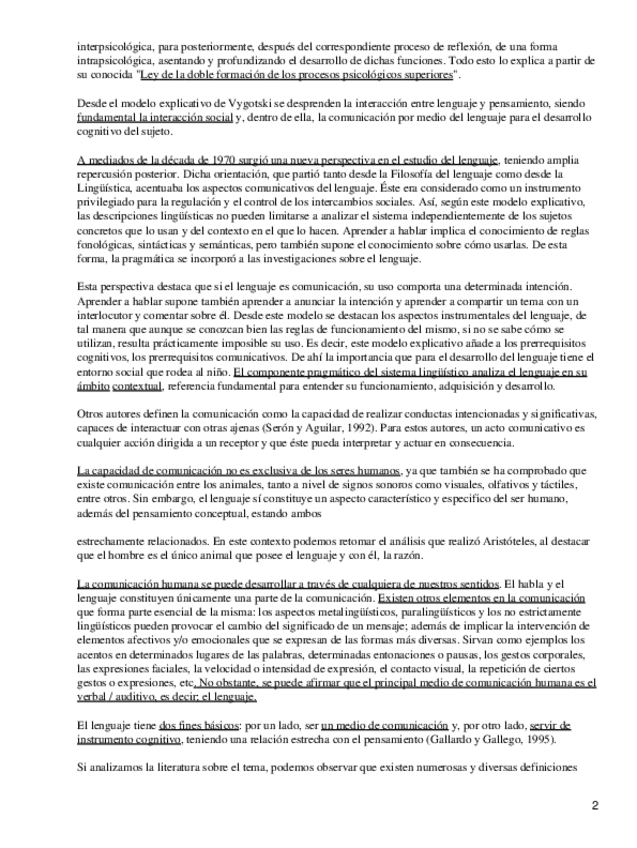 interpsicológica, para posteriormente, después del correspondiente proceso de reflexión, de una forma intrapsicológica, asentando y profundizando el desarrollo de dichas funciones. Todo esto lo explica a partir de su conocida "Ley de la doble formación de los procesos psicológicos superiores".

Desde el modelo explicativo de Vygotski se desprenden la interacción entre lenguaje y pensamiento, siendo fundamental la interacción social y, dentro de ella, la comunicación por medio del lenguaje para el desarrollo cognitivo del sujeto.

A mediados de la década de 1970 surgió una nueva perspectiva en el estudio del lenguaje, teniendo amplia repercusión posterior. Dicha orientación, que partió tanto desde la Filosofía del lenguaje como desde la Lingüística, acentuaba los aspectos comunicativos del lenguaje. Éste era considerado como un instrumento privilegiado para la regulación y el control de los intercambios sociales. Así, según este modelo explicativo, las descripciones lingüísticas no pueden limitarse a analizar el sistema independientemente de los sujetos concretos que lo usan y del contexto en el que lo hacen. Aprender a hablar implica el conocimiento de reglas fonológicas, sintácticas y semánticas, pero también supone el conocimiento sobre cómo usarlas. De esta forma, la pragmática se incorporó a las investigaciones sobre el lenguaje.

Esta perspectiva destaca que si el lenguaje es comunicación, su uso comporta una determinada intención. Aprender a hablar supone también aprender a anunciar la intención y aprender a compartir un tema con un interlocutor y comentar sobre él. Desde este modelo se destacan los aspectos instrumentales del lenguaje, de tal manera que aunque se conozcan bien las reglas de funcionamiento del mismo, si no se sabe cómo se utilizan, resulta prácticamente imposible su uso. Es decir, este modelo explicativo añade a los prerrequisitos cognitivos, los prerrequisitos comunicativos. De ahí la importancia que para el desarrollo del lenguaje tiene el entorno social que rodea al niño. El componente pragmático del sistema lingüístico analiza el lenguaje en su ámbito contextual, referencia fundamental para entender su funcionamiento, adquisición y desarrollo.

Otros autores definen la comunicación como la capacidad de realizar conductas intencionadas y significativas, capaces de interactuar con otras ajenas (Serón y Aguilar, 1992). Para estos autores, un acto comunicativo es cualquier acción dirigida a un receptor y que éste pueda interpretar y actuar en consecuencia.

La capacidad de comunicación no es exclusiva de los seres humanos, ya que también se ha comprobado que existe comunicación entre los animales, tanto a nivel de signos sonoros como visuales, olfativos y táctiles, entre otros. Sin embargo, el lenguaje sí constituye un aspecto característico y específico del ser humano, además del pensamiento conceptual, estando ambos

estrechamente relacionados. En este contexto podemos retomar el análisis que realizó Aristóteles, al destacar que el hombre es el único animal que posee el lenguaje y con él, la razón.

La comunicación humana se puede desarrollar a través de cualquiera de nuestros sentidos. El habla y el lenguaje constituyen únicamente una parte de la comunicación. Existen otros elementos en la comunicación que forma parte esencial de la misma: los aspectos metalingüísticos, paralingüísticos y los no estrictamente lingüísticos pueden provocar el cambio del significado de un mensaje; además de implicar la intervención de elementos afectivos y/o emocionales que se expresan de las formas más diversas. Sirvan como ejemplos los acentos en determinados lugares de las palabras, determinadas entonaciones o pausas, los gestos corporales, las expresiones faciales, la velocidad o intensidad de expresión, el contacto visual, la repetición de ciertos gestos o expresiones, etc. No obstante, se puede afirmar que el principal medio de comunicación humana es el verbal / auditivo, es decir, el lenguaje.

El lenguaje tiene dos fines básicos: por un lado, ser un medio de comunicación y, por otro lado, servir de instrumento cognitivo, teniendo una relación estrecha con el pensamiento (Gallardo y Gallego, 1995).

Si analizamos la literatura sobre el tema, podemos observar que existen numerosas y diversas definiciones

2